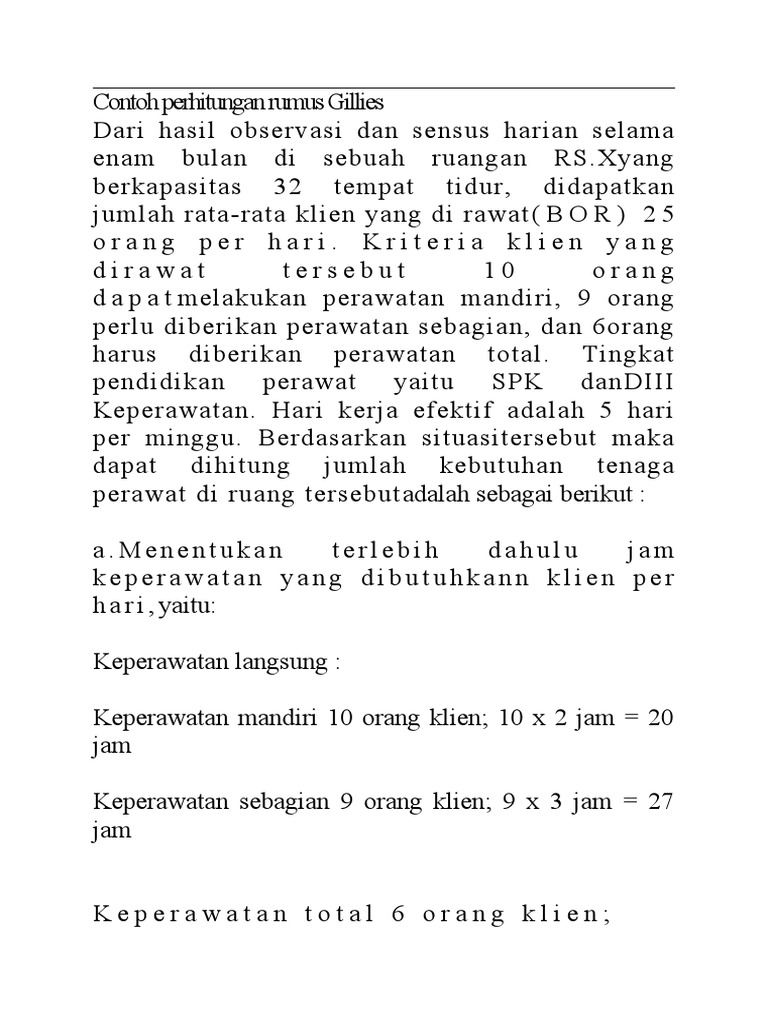 Contoh perhitungan rumus Gillies

Dari hasil observasi dan sensus harian selama enam bulan di sebuah ruangan RS.Xyang berkapasitas 32 tempat tidur, didapatkan jumlah rata-rata klien yang di rawat(BOR) 25 orang per hari. Kriteria klien yang dirawat tersebut 10 orang dapatmelakukan perawatan mandiri, 9 orang perlu diberikan perawatan sebagian, dan 6orang harus diberikan perawatan total. Tingkat pendidikan perawat yaitu SPK danDIII Keperawatan. Hari kerja efektif adalah 5 hari per minggu. Berdasarkan situasitersebut maka dapat dihitung jumlah kebutuhan tenaga perawat di ruang tersebutadalah sebagai berikut :

a.Menentukan terlebih dahulu jam keperawatan yang dibutuhkann klien per hari,yaitu:

Keperawatan langsung :

Keperawatan mandiri 10 orang klien; 10 x 2 jam = 20 jam

Keperawatan sebagian 9 orang klien; 9 x 3 jam = 27 jam

Keperawatan total 6 orang klien;